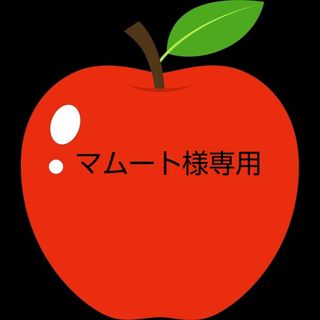 マムート様専用